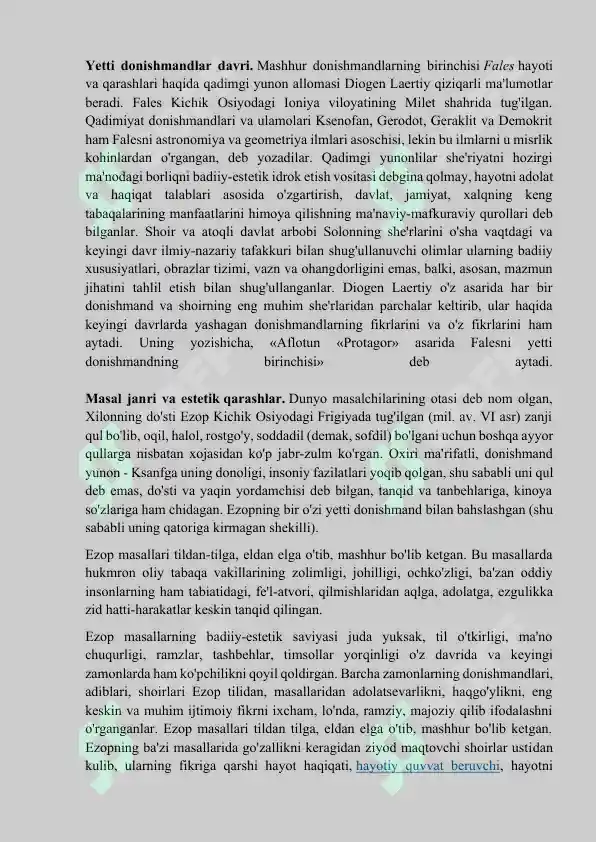 **Yetti donishmandlar davri.** Mashhur donishmandlarning birinchisi *Fales* hayoti va qarashlari haqida qadimgi yunon allomasi Diogen Laertiy qiziqarli ma'lumotlar beradi. Fales Kichik Osiyodagi Ioniya viloyatining Milet shahrida tug'ilgan. Qadimiyat donishmandlari va ulamolari Ksenofan, Gerodot, Geraklit va Demokrit ham Falesni astronomiya va geometriya ilmlari asoschisi, lekin bu ilmlarni u misrlik kohinlardan o'rgangan, deb yozadilar. Qadimgi yunonlilar she'riyatni hozirgi ma'nodagi borliqni badiiy-estetik idrok etish vositasi debgina qolmay, hayotni adolat va haqiqat talablari asosida o'zgartirish, davlat, jamiyat, xalqning keng tabaqalarining manfaatlarini himoya qilishning ma'naviy-mafkuraviy qurollari deb bilganlar. Shoir va atoqli davlat arbobi Solonning she'rlarini o'sha vaqtdagi va keyingi davr ilmiy-nazariy tafakkuri bilan shug'ullanuvchi olimlar ularning badiiy xususiyatlari, obrazlar tizimi, vazn va ohangdorligini emas, balki, asosan, mazmun jihatini tahlil etish bilan shug'ullanganlar. Diogen Laertiy o'z asarida har bir donishmand va shoirning eng muhim she'rlaridan parchalar keltirib, ular haqida keyingi davrlarda yashagan donishmandlarning fikrlarini va o'z fikrlarini ham aytadi. Uning yozishicha, «Aflotun «Protagor» asarida Falesni yetti donishmandning birinchisi» deb aytadi.

**Masal janri va estetik qarashlar.** Dunyo masalchilarining otasi deb nom olgan, Xilonning do'sti Ezop Kichik Osiyodagi Frigiyada tug'ilgan (mil. av. VI asr) zanji qul bo'lib, oqil, halol, rostgo'y, soddadil (demak, sofdil) bo'lgani uchun boshqa ayyor qullarga nisbatan xojasidan ko'p jabr-zulm ko'rgan. Oxiri ma'rifatli, donishmand yunon - Ksanfga uning donoligi, insoniy fazilatlari yoqib qolgan, shu sababli uni qul deb emas, do'sti va yaqin yordamchisi deb bilgan, tanqid va tanbehlariga, kinoya so'zlariga ham chidagan. Ezopning bir o'zi yetti donishmand bilan bahslashgan (shu sababli uning qatoriga kirmagan shekilli).

Ezop masallari tildan-tilga, eldan elga o'tib, mashhur bo'lib ketgan. Bu masallarda hukmron oliy tabaqa vakillarining zolimligi, johilligi, ochko'zligi, ba'zan oddiy insonlarning ham tabiatidagi, fe'l-atvori, qilmishlaridan aqlga, adolatga, ezgulikka zid hatti-harakatlar keskin tanqid qilingan.

Ezop masallarning badiiy-estetik saviyasi juda yuksak, til o'tkirligi, ma'no chuqurligi, ramzlar, tashbehlar, timsollar yorqinligi o'z davrida va keyingi zamonlarda ham ko'pchilikni qoyil qoldirgan. Barcha zamonlarning donishmandlari, adiblari, shoirlari Ezop tilidan, masallaridan adolatsevarlikni, haqgo'ylikni, eng keskin va muhim ijtimoiy fikrni ixcham, lo'nda, ramziy, majoziy qilib ifodalashni o'rganganlar. Ezop masallari tildan tilga, eldan elga o'tib, mashhur bo'lib ketgan. Ezopning ba'zi masallarida go'zallikni keragidan ziyod maqtovchi shoirlar ustidan kulib, ularning fikriga qarshi hayot haqiqati, hayotiy quvvat beruvchi, hayotni